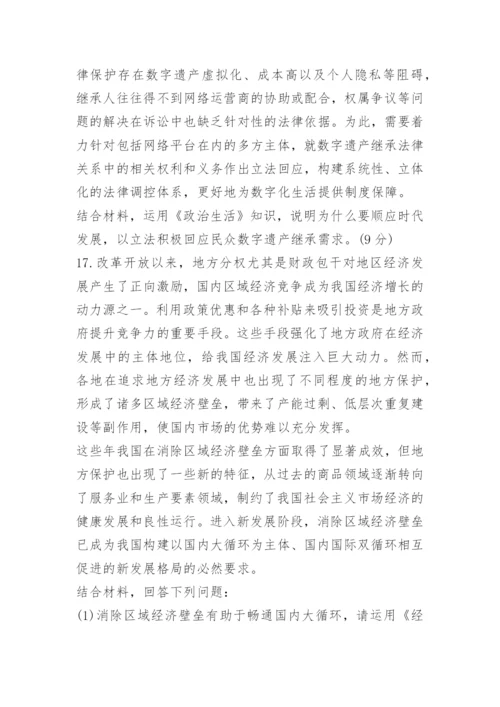 律保护存在数字遗产虚拟化、成本高以及个人隐私等阻碍，继承人往往得不到网络运营商的协助或配合，权属争议等问题的解决在诉讼中也缺乏针对性的法律依据。为此，需要着力针对包括网络平台在内的多方主体，就数字遗产继承法律关系中的相关权利和义务作出立法回应，构建系统性、立体化的法律调控体系，更好地为数字化生活提供制度保障。
结合材料，运用《政治生活》知识，说明为什么要顺应时代发展，以立法积极回应民众数字遗产继承需求。(9分)
17.改革开放以来，地方分权尤其是财政包干对地区经济发展产生了正向激励，国内区域经济竞争成为我国经济增长的动力源之一。利用政策优惠和各种补贴来吸引投资是地方政府提升竞争力的重要手段。这些手段强化了地方政府在经济发展中的主体地位，给我国经济发展注入巨大动力。然而，各地在追求地方经济发展中也出现了不同程度的地方保护，形成了诸多区域经济壁垒，带来了产能过剩、低层次重复建设等副作用，使国内市场的优势难以充分发挥。
这些年我国在消除区域经济壁垒方面取得了显著成效，但地方保护也出现了一些新的特征，从过去的商品领域逐渐转向了服务业和生产要素领域，制约了我国社会主义市场经济的健康发展和良性运行。进入新发展阶段，消除区域经济壁垒已成为我国构建以国内大循环为主体、国内国际双循环相互促进的新发展格局的必然要求。
结合材料，回答下列问题：
(1)消除区域经济壁垒有助于畅通国内大循环，请运用《经